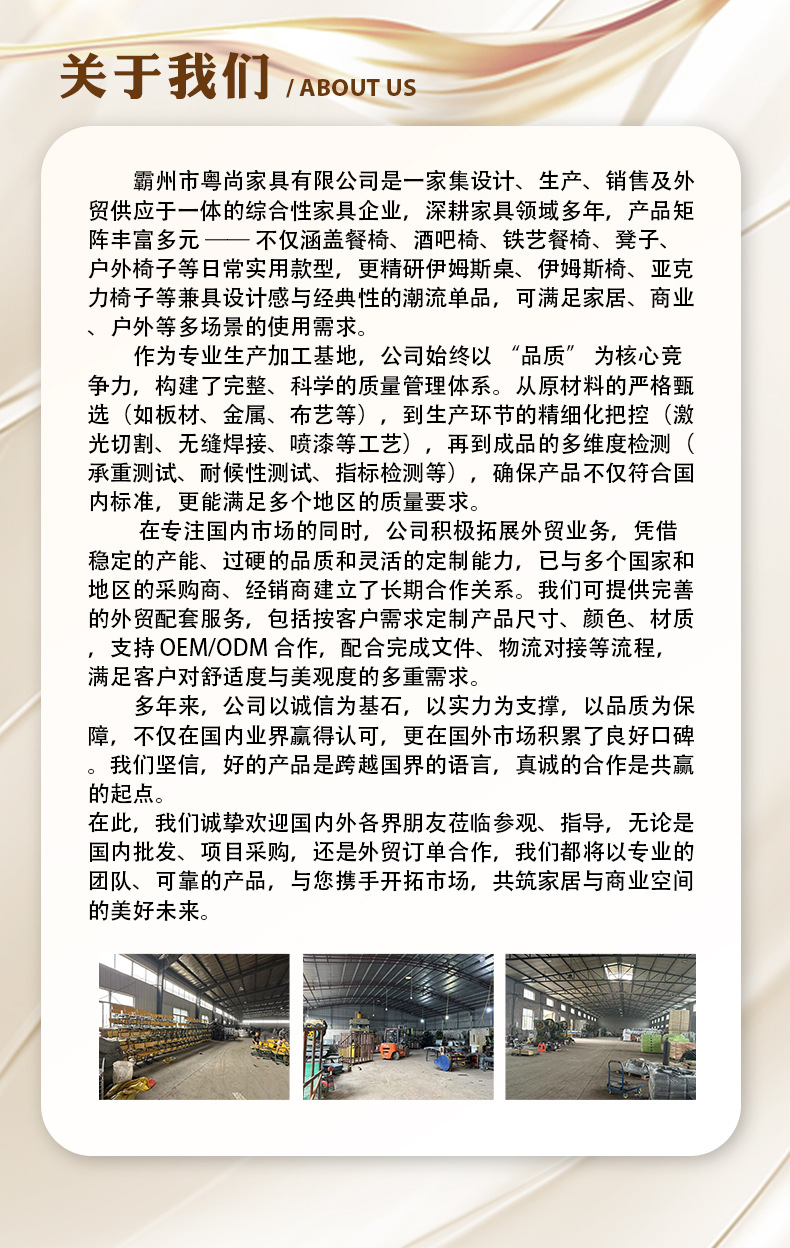 关于我们 / ABOUT US

霸州市粤尚家具有限公司是一家集设计、生产、销售及外贸供应于一体的综合性家具企业，深耕家具领域多年，产品矩阵丰富多元 —— 不仅涵盖餐椅、酒吧椅、铁艺餐椅、凳子、户外椅子等日常实用款型，更精研伊姆斯桌、伊姆斯椅、亚克力椅子等兼具设计感与经典性的潮流单品，可满足家居、商业、户外等多场景的使用需求。

作为专业生产加工基地，公司始终以 “品质” 为核心竞争力，构建了完整、科学的质量管理体系。从原材料的严格甄选（如板材、金属、布艺等），到生产环节的精细化把控（激光切割、无缝焊接、喷漆等工艺），再到成品的多维度检测（承重测试、耐候性测试、指标检测等），确保产品不仅符合国内标准，更能满足多个地区的质量要求。

在专注国内市场的同时，公司积极拓展外贸业务，凭借稳定的产能、过硬的品质和灵活的定制能力，已与多个国家和地区的采购商、经销商建立了长期合作关系。我们可提供完善的外贸配套服务，包括按客户需求定制产品尺寸、颜色、材质，支持 OEM/ODM 合作，配合完成文件、物流对接等流程，满足客户对舒适度与美观度的多重需求。

多年来，公司以诚信为基石，以实力为支撑，以品质为保障，不仅在国内业界赢得认可，更在国外市场积累了良好口碑。我们坚信，好的产品是跨越国界的语言，真诚的合作是共赢的起点。
在此，我们诚挚欢迎国内外各界朋友莅临参观、指导，无论是国内批发、项目采购，还是外贸订单合作，我们都将以专业的团队、可靠的产品，与您携手开拓市场，共筑家居与商业空间的美好未来。